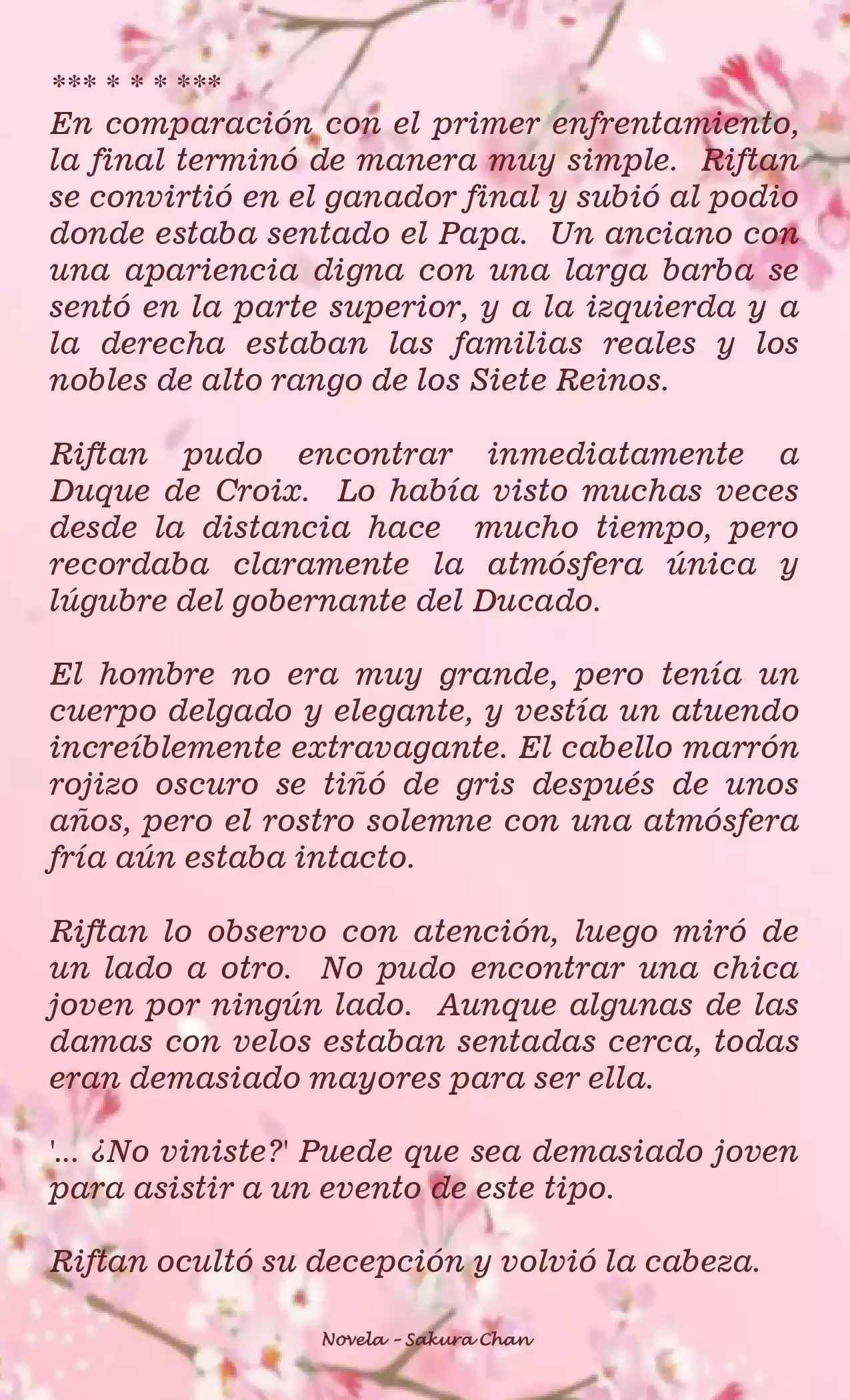 *** * * * ***
En comparación con el primer enfrentamiento, la final terminó de manera muy simple. Riftan se convirtió en el ganador final y subió al podio donde estaba sentado el Papa. Un anciano con una apariencia digna con una larga barba se sentó en la parte superior, y a la izquierda y a la derecha estaban las familias reales y los nobles de alto rango de los Siete Reinos.

Riftan pudo encontrar inmediatamente a Duque de Croix. Lo había visto muchas veces desde la distancia hace mucho tiempo, pero recordaba claramente la atmósfera única y lúgubre del gobernante del Ducado.

El hombre no era muy grande, pero tenía un cuerpo delgado y elegante, y vestía un atuendo increíblemente extravagante. El cabello marrón rojizo oscuro se tiñó de gris después de unos años, pero el rostro solemne con una atmósfera fría aún estaba intacto.

Riftan lo observo con atención, luego miró de un lado a otro. No pudo encontrar una chica joven por ningún lado. Aunque algunas de las damas con velos estaban sentadas cerca, todas eran demasiado mayores para ser ella.

'... ¿No viniste?' Puede que sea demasiado joven para asistir a un evento de este tipo.

Riftan ocultó su decepción y volvió la cabeza.

Novela - Sakura Chan